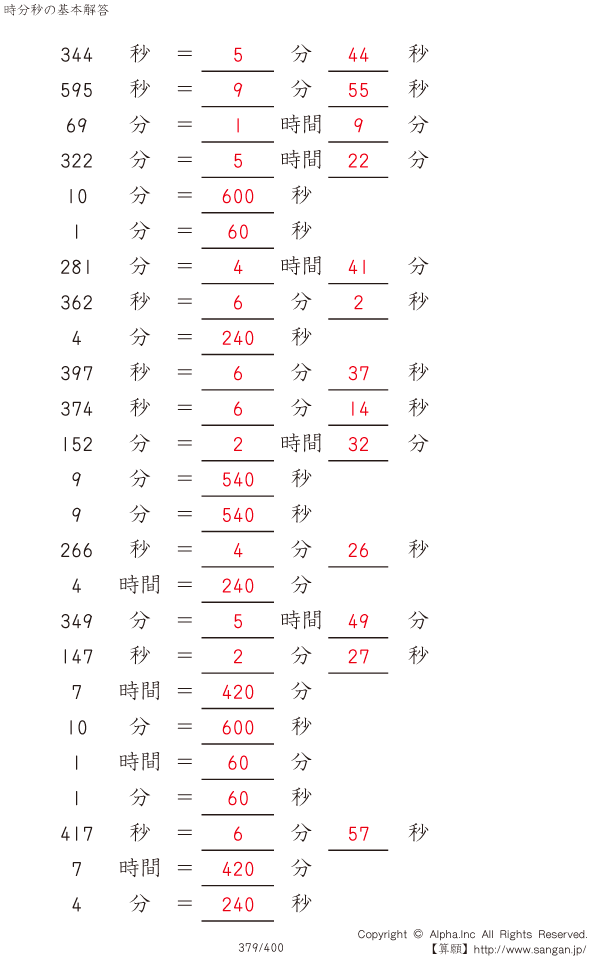 時分秒の基本解答

344 秒 ＝ 5 分 44 秒
595 秒 ＝ 9 分 55 秒
69 分 ＝ 1 時間 9 分
322 分 ＝ 5 時間 22 分
10 分 ＝ 600 秒
1 分 ＝ 60 秒
281 分 ＝ 4 時間 41 分
362 秒 ＝ 6 分 2 秒
4 分 ＝ 240 秒
397 秒 ＝ 6 分 37 秒
374 秒 ＝ 6 分 14 秒
152 分 ＝ 2 時間 32 分
9 分 ＝ 540 秒
9 分 ＝ 540 秒
266 秒 ＝ 4 分 26 秒
4 時間 ＝ 240 分
349 分 ＝ 5 時間 49 分
147 秒 ＝ 2 分 27 秒
7 時間 ＝ 420 分
10 分 ＝ 600 秒
1 時間 ＝ 60 分
1 分 ＝ 60 秒
417 秒 ＝ 6 分 57 秒
7 時間 ＝ 420 分
4 分 ＝ 240 秒

379/400

Copyright © Alpha.Inc All Rights Reserved.
【算願】http://www.sangan.jp/